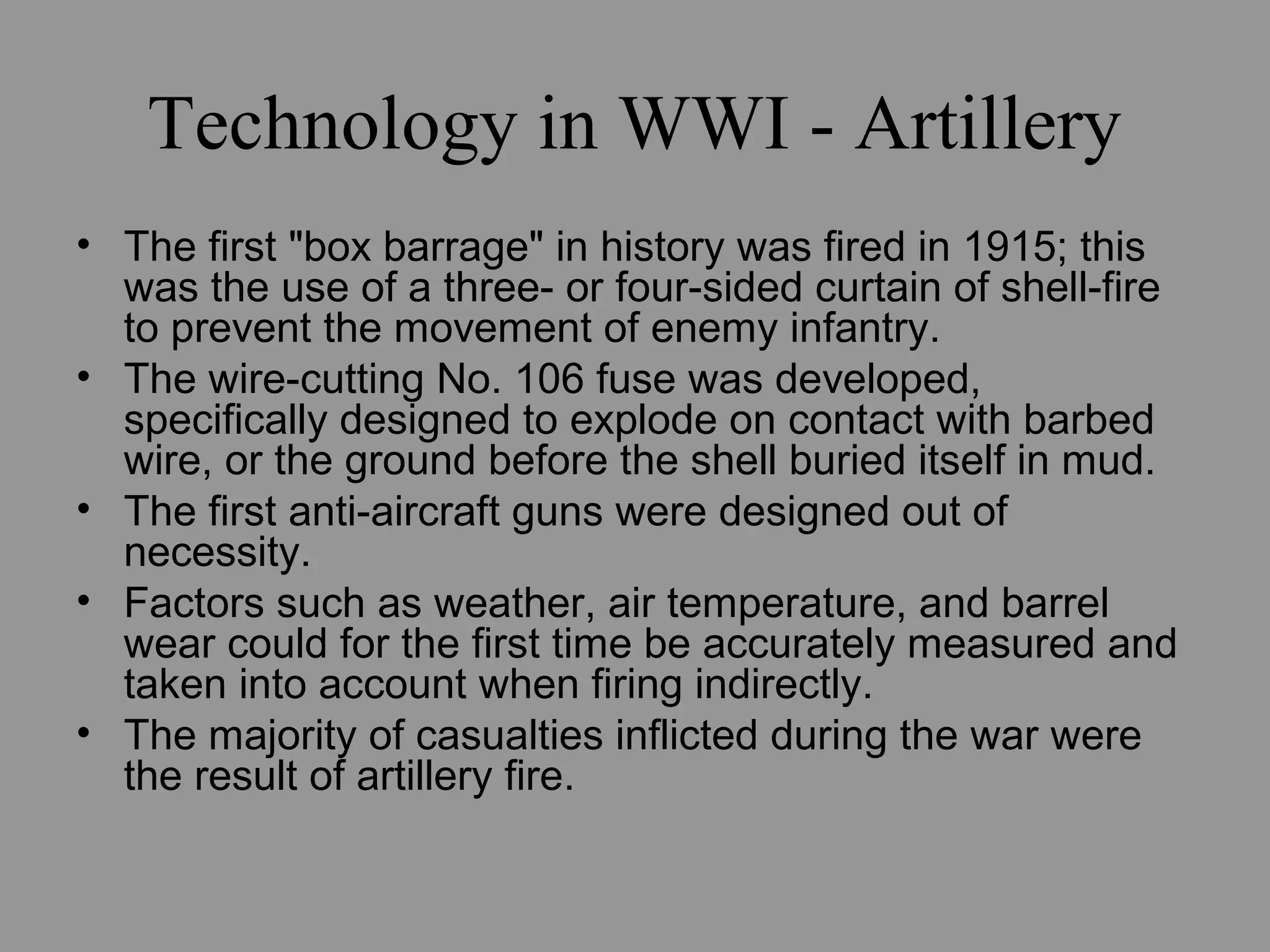 Technology in WWI - Artillery

• The first "box barrage" in history was fired in 1915; this was the use of a three- or four-sided curtain of shell-fire to prevent the movement of enemy infantry.
• The wire-cutting No. 106 fuse was developed, specifically designed to explode on contact with barbed wire, or the ground before the shell buried itself in mud.
• The first anti-aircraft guns were designed out of necessity.
• Factors such as weather, air temperature, and barrel wear could for the first time be accurately measured and taken into account when firing indirectly.
• The majority of casualties inflicted during the war were the result of artillery fire.